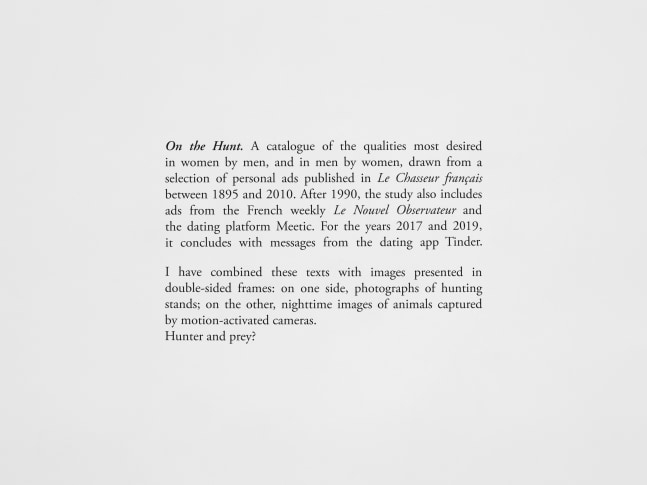 On the Hunt. A catalogue of the qualities most desired in women by men, and in men by women, drawn from a selection of personal ads published in Le Chasseur français between 1895 and 2010. After 1990, the study also includes ads from the French weekly Le Nouvel Observateur and the dating platform Meetic. For the years 2017 and 2019, it concludes with messages from the dating app Tinder.

I have combined these texts with images presented in double-sided frames: on one side, photographs of hunting stands; on the other, nighttime images of animals captured by motion-activated cameras.
Hunter and prey?